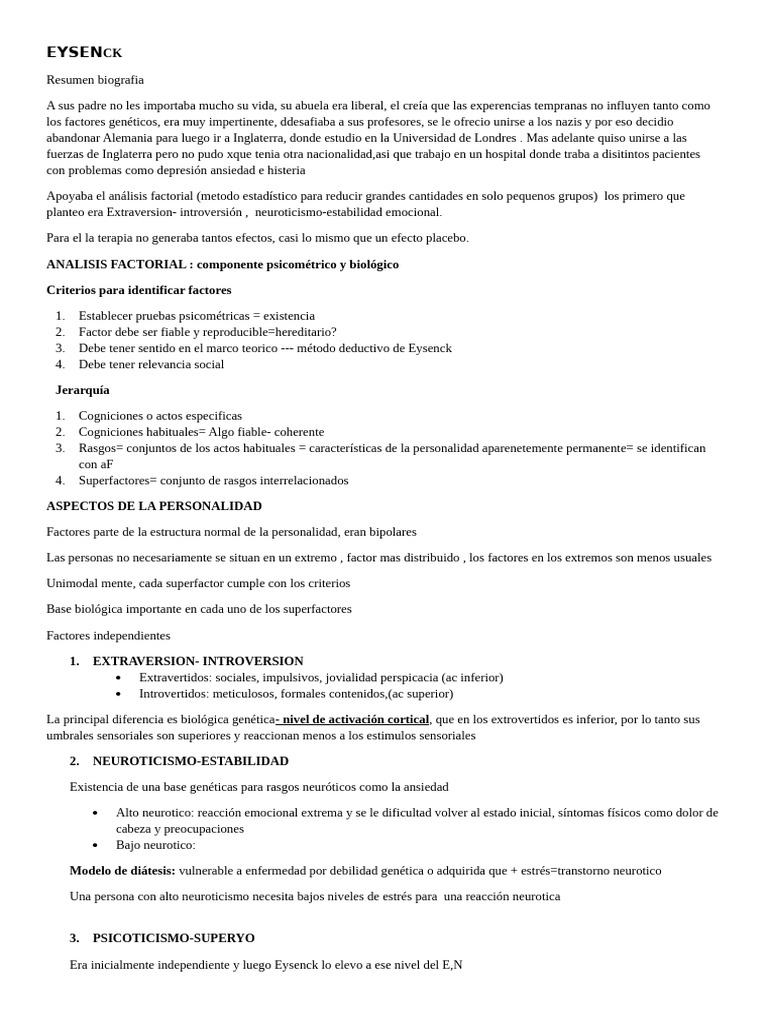 EYSENCK

Resumen biografia

A sus padre no les importaba mucho su vida, su abuela era liberal, el creía que las experencias tempranas no influyen tanto como los factores genéticos, era muy impertinente, ddesafiaba a sus profesores, se le ofrecio unirse a los nazis y por eso decidio abandonar Alemania para luego ir a Inglaterra, donde estudio en la Universidad de Londres . Mas adelante quiso unirse a las fuerzas de Inglaterra pero no pudo xque tenia otra nacionalidad,asi que trabajo en un hospital donde traba a disitintos pacientes con problemas como depresión ansiedad e histeria

Apoyaba el análisis factorial (metodo estadístico para reducir grandes cantidades en solo pequenos grupos) los primero que planteo era Extraversion- introversión , neuroticismo-estabilidad emocional.

Para el la terapia no generaba tantos efectos, casi lo mismo que un efecto placebo.

ANALISIS FACTORIAL : componente psicométrico y biológico

Criterios para identificar factores

1. Establecer pruebas psicométricas = existencia
2. Factor debe ser fiable y reproducible=hereditario?
3. Debe tener sentido en el marco teorico --- método deductivo de Eysenck
4. Debe tener relevancia social

Jerarquía

1. Cogniciones o actos especificas
2. Cogniciones habituales= Algo fiable- coherente
3. Rasgos= conjuntos de los actos habituales = características de la personalidad aparenetemente permanente= se identifican con aF
4. Superfactores= conjunto de rasgos interrelacionados

ASPECTOS DE LA PERSONALIDAD

Factores parte de la estructura normal de la personalidad, eran bipolares

Las personas no necesariamente se situan en un extremo , factor mas distribuido , los factores en los extremos son menos usuales

Unimodal mente, cada superfactor cumple con los criterios

Base biológica importante en cada uno de los superfactores

Factores independientes

1. EXTRAVERSION- INTROVERSION
• Extravertidos: sociales, impulsivos, jovialidad perspicacia (ac inferior)
• Introvertidos: meticulosos, formales contenidos,(ac superior)

La principal diferencia es biológica genética- nivel de activación cortical, que en los extrovertidos es inferior, por lo tanto sus umbrales sensoriales son superiores y reaccionan menos a los estimulos sensoriales

2. NEUROTICISMO-ESTABILIDAD

Existencia de una base genéticas para rasgos neuróticos como la ansiedad

• Alto neurotico: reacción emocional extrema y se le dificultad volver al estado inicial, síntomas físicos como dolor de cabeza y preocupaciones
• Bajo neurotico:

Modelo de diátesis: vulnerable a enfermedad por debilidad genética o adquirida que + estrés=transtorno neurotico

Una persona con alto neuroticismo necesita bajos niveles de estrés para una reacción neurotica

3. PSICOTICISMO-SUPERYO

Era inicialmente independiente y luego Eysenck lo elevo a ese nivel del E,N